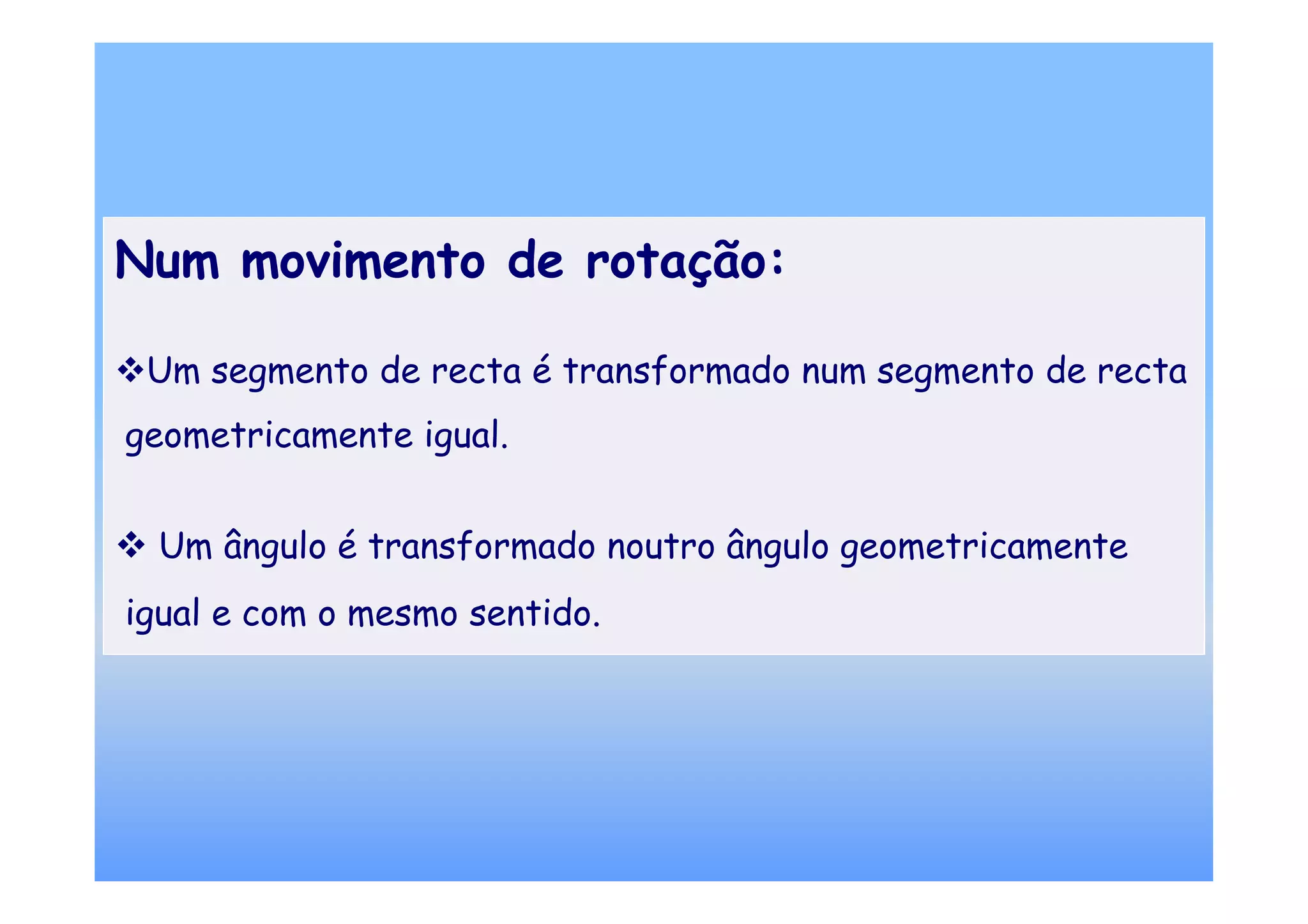 Num movimento de rotação:

❖Um segmento de recta é transformado num segmento de recta geometricamente igual.

❖ Um ângulo é transformado noutro ângulo geometricamente igual e com o mesmo sentido.